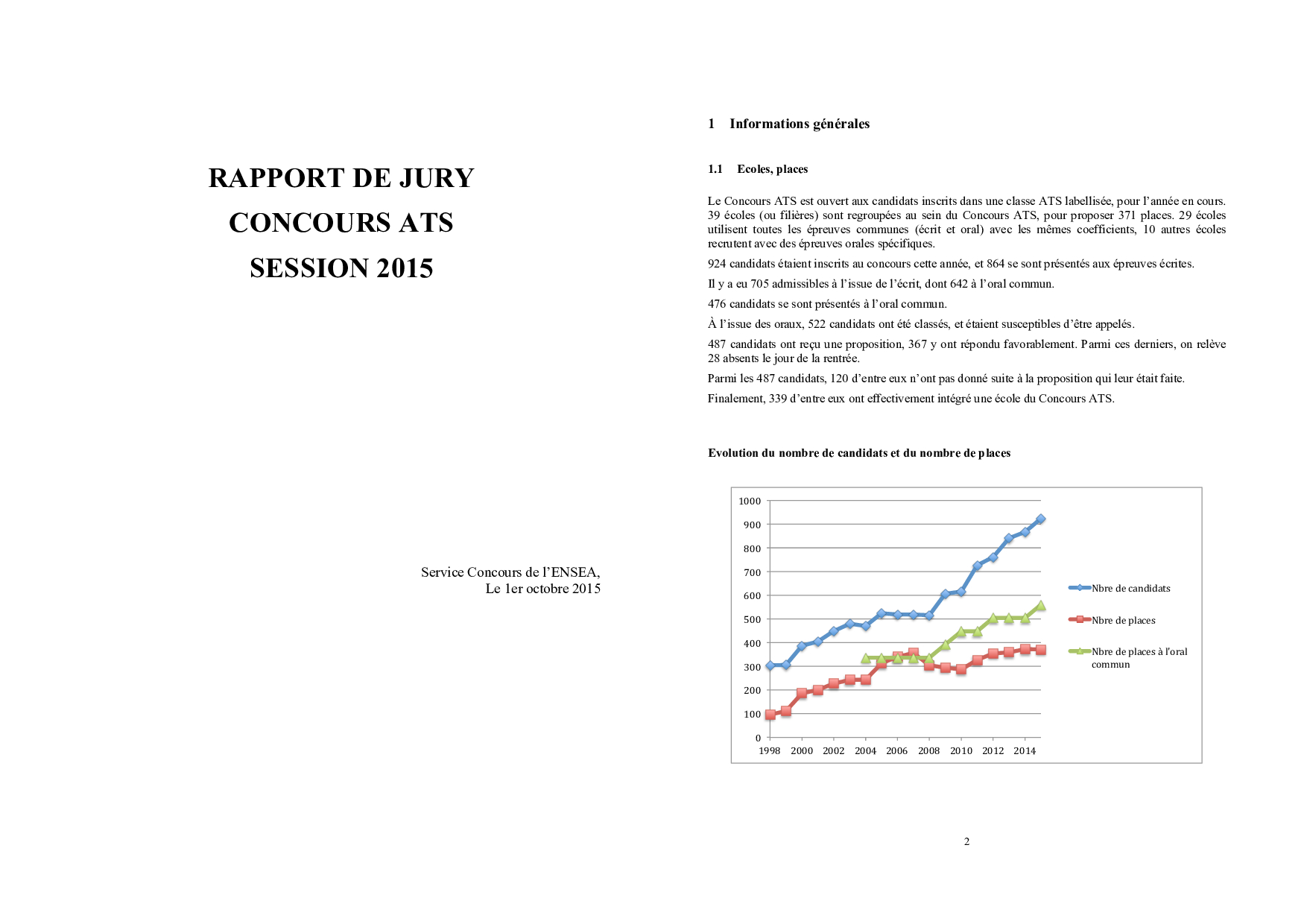 RAPPORT DE JURY

CONCOURS ATS

SESSION 2015

Service Concours de l'ENSEA,
Le 1er octobre 2015

1 Informations générales

1.1 Ecoles, places

Le Concours ATS est ouvert aux candidats inscrits dans une classe ATS labellisée, pour l'année en cours. 39 écoles (ou filières) sont regroupées au sein du Concours ATS, pour proposer 371 places. 29 écoles utilisent toutes les épreuves communes (écrit et oral) avec les mêmes coefficients, 10 autres écoles recrutent avec des épreuves orales spécifiques.

924 candidats étaient inscrits au concours cette année, et 864 se sont présentés aux épreuves écrites.

Il y a eu 705 admissibles à l'issue de l'écrit, dont 642 à l'oral commun.

476 candidats se sont présentés à l'oral commun.

À l'issue des oraux, 522 candidats ont été classés, et étaient susceptibles d'être appelés.

487 candidats ont reçu une proposition, 367 y ont répondu favorablement. Parmi ces derniers, on relève 28 absents le jour de la rentrée.

Parmi les 487 candidats, 120 d'entre eux n'ont pas donné suite à la proposition qui leur était faite.

Finalement, 339 d'entre eux ont effectivement intégré une école du Concours ATS.

Evolution du nombre de candidats et du nombre de places

1000
900
800
700
600
500
400
300
200
100
0
1998 2000 2002 2004 2006 2008 2010 2012 2014

Nbre de candidats
Nbre de places
Nbre de places à l'oral commun

2